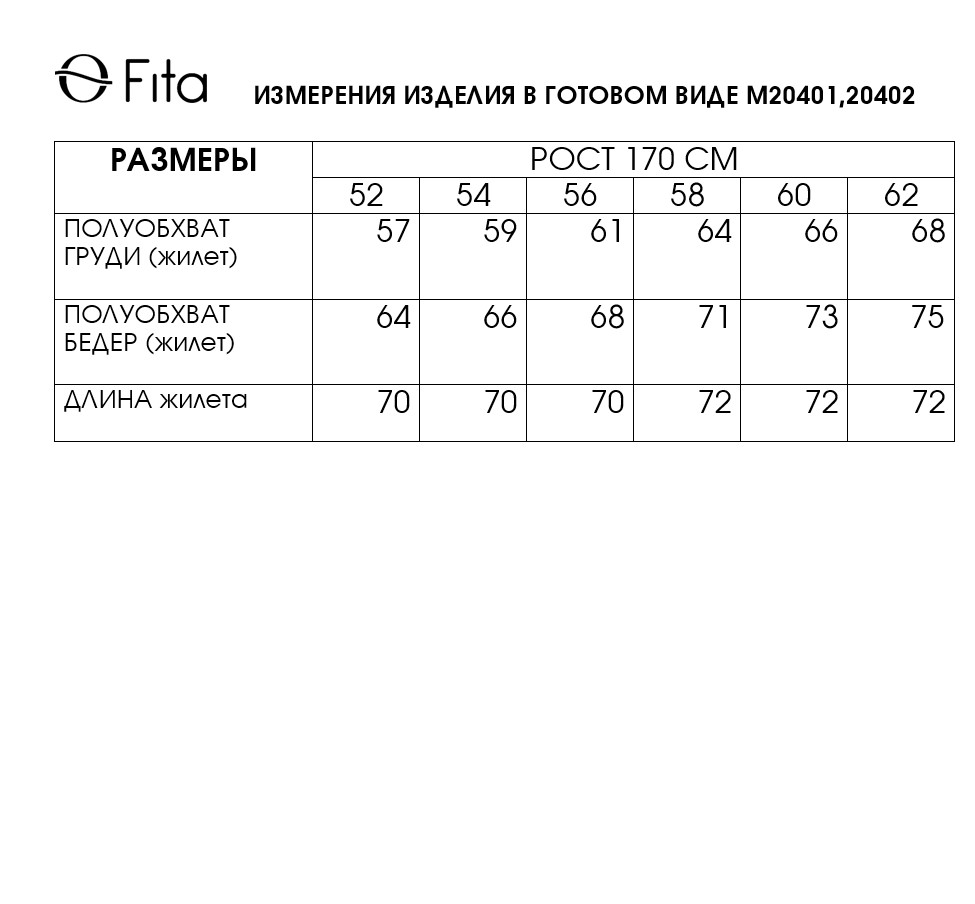 Fita

ИЗМЕРЕНИЯ ИЗДЕЛИЯ В ГОТОВОМ ВИДЕ М20401,20402

| РАЗМЕРЫ | РОСТ 170 СМ | | | | | |
|---|---|---|---|---|---|---|
| | 52 | 54 | 56 | 58 | 60 | 62 |
| ПОЛУОБХВАТ ГРУДИ (жилет) | 57 | 59 | 61 | 64 | 66 | 68 |
| ПОЛУОБХВАТ БЕДЕР (жилет) | 64 | 66 | 68 | 71 | 73 | 75 |
| ДЛИНА жилета | 70 | 70 | 70 | 72 | 72 | 72 |